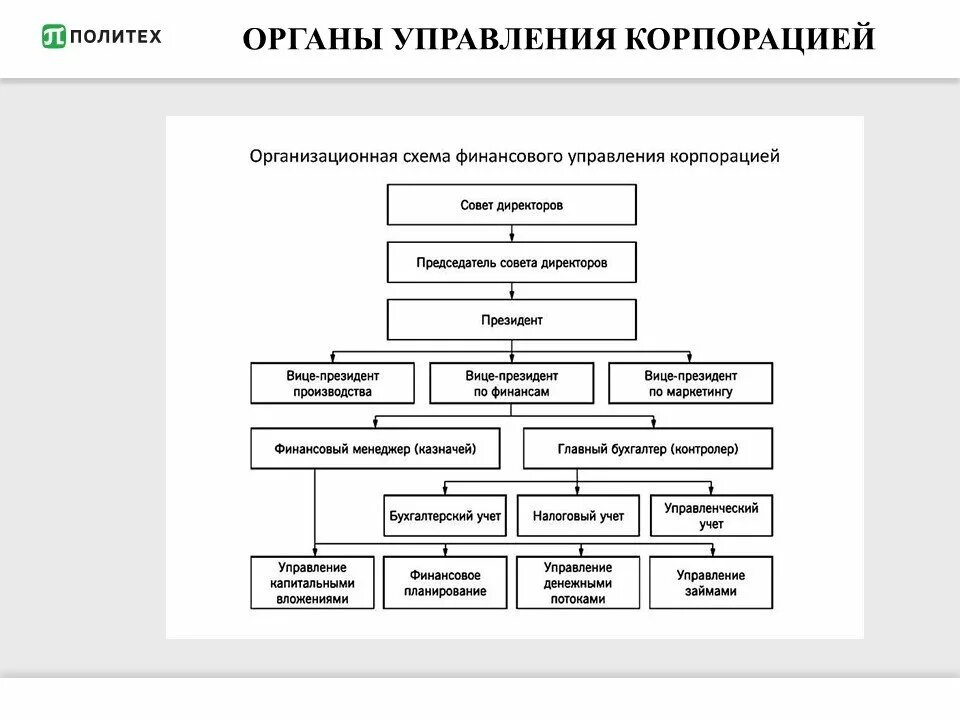 ПОЛИТЕХ

ОРГАНЫ УПРАВЛЕНИЯ КОРПОРАЦИЕЙ

Организационная схема финансового управления корпорацией

Совет директоров

Председатель совета директоров

Президент

Вице-президент производства

Вице-президент по финансам

Вице-президент по маркетингу

Финансовый менеджер (казначей)

Главный бухгалтер (контролер)

Бухгалтерский учет

Налоговый учет

Управленческий учет

Управление капитальными вложениями

Финансовое планирование

Управление денежными потоками

Управление займами